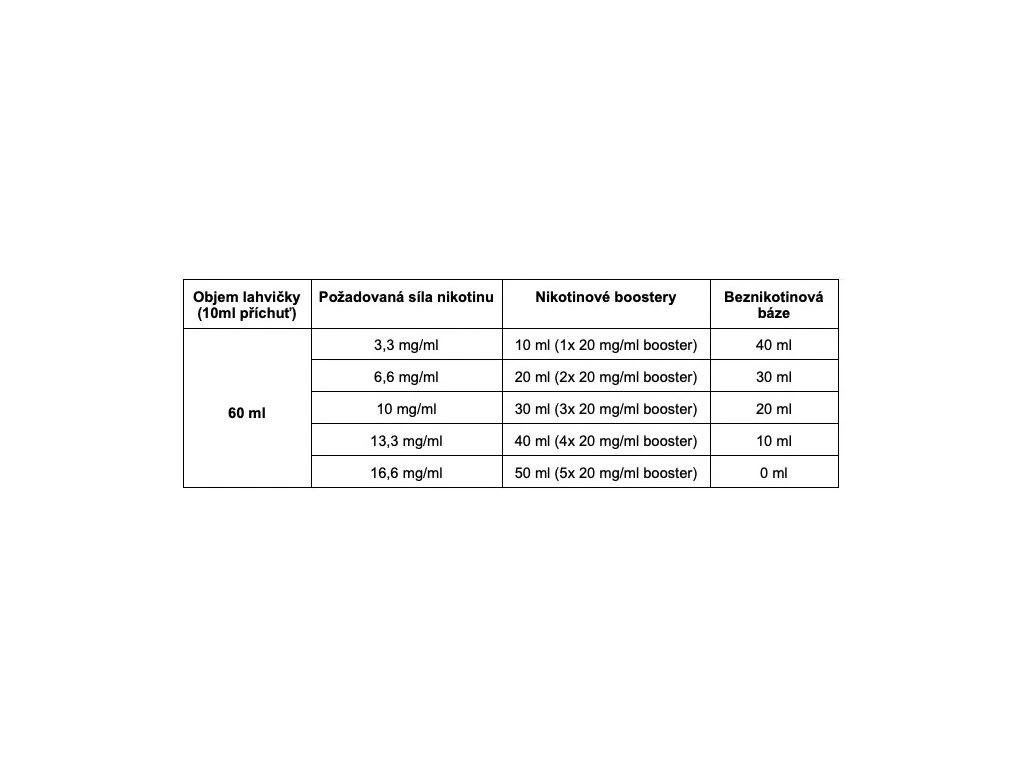 | Objem lahvičky (10ml příchuť) | Požadovaná síla nikotinu | Nikotinové boostery | Beznikotinová báze |
|---|---|---|---|
| 60 ml | 3,3 mg/ml | 10 ml (1x 20 mg/ml booster) | 40 ml |
| | 6,6 mg/ml | 20 ml (2x 20 mg/ml booster) | 30 ml |
| | 10 mg/ml | 30 ml (3x 20 mg/ml booster) | 20 ml |
| | 13,3 mg/ml | 40 ml (4x 20 mg/ml booster) | 10 ml |
| | 16,6 mg/ml | 50 ml (5x 20 mg/ml booster) | 0 ml |